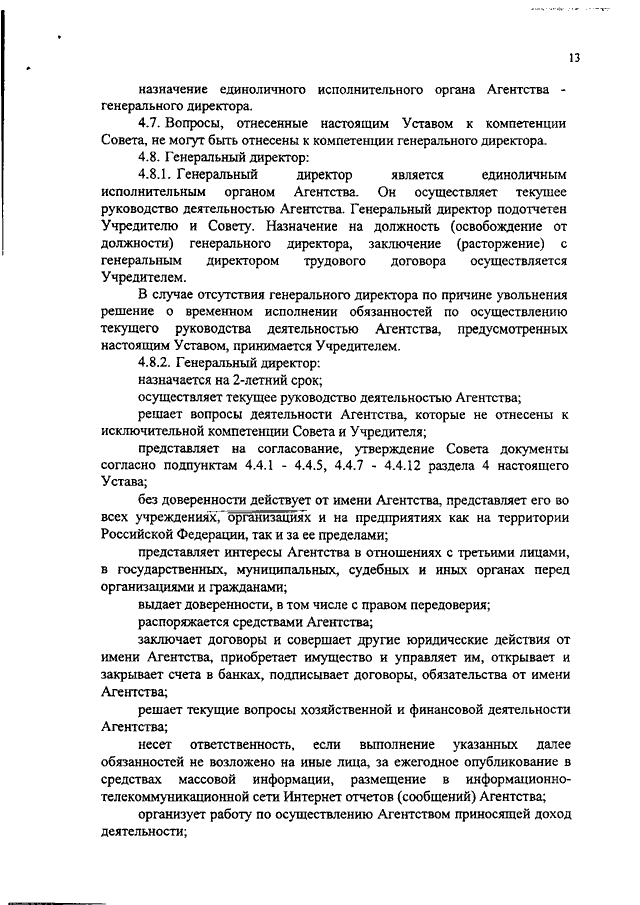 13

назначение единоличного исполнительного органа Агентства - генерального директора.

4.7. Вопросы, отнесенные настоящим Уставом к компетенции Совета, не могут быть отнесены к компетенции генерального директора.

4.8. Генеральный директор:

4.8.1. Генеральный директор является единоличным исполнительным органом Агентства. Он осуществляет текущее руководство деятельностью Агентства. Генеральный директор подотчетен Учредителю и Совету. Назначение на должность (освобождение от должности) генерального директора, заключение (расторжение) с генеральным директором трудового договора осуществляется Учредителем.

В случае отсутствия генерального директора по причине увольнения решение о временном исполнении обязанностей по осуществлению текущего руководства деятельностью Агентства, предусмотренных настоящим Уставом, принимается Учредителем.

4.8.2. Генеральный директор:

назначается на 2-летний срок;

осуществляет текущее руководство деятельностью Агентства;

решает вопросы деятельности Агентства, которые не отнесены к исключительной компетенции Совета и Учредителя;

представляет на согласование, утверждение Совета документы согласно подпунктам 4.4.1 - 4.4.5, 4.4.7 - 4.4.12 раздела 4 настоящего Устава;

без доверенности действует от имени Агентства, представляет его во всех учреждениях, организациях и на предприятиях как на территории Российской Федерации, так и за ее пределами;

представляет интересы Агентства в отношениях с третьими лицами, в государственных, муниципальных, судебных и иных органах перед организациями и гражданами;

выдает доверенности, в том числе с правом передоверия;

распоряжается средствами Агентства;

заключает договоры и совершает другие юридические действия от имени Агентства, приобретает имущество и управляет им, открывает и закрывает счета в банках, подписывает договоры, обязательства от имени Агентства;

решает текущие вопросы хозяйственной и финансовой деятельности Агентства;

несет ответственность, если выполнение указанных далее обязанностей не возложено на иные лица, за ежегодное опубликование в средствах массовой информации, размещение в информационно-телекоммуникационной сети Интернет отчетов (сообщений) Агентства;

организует работу по осуществлению Агентством приносящей доход деятельности;